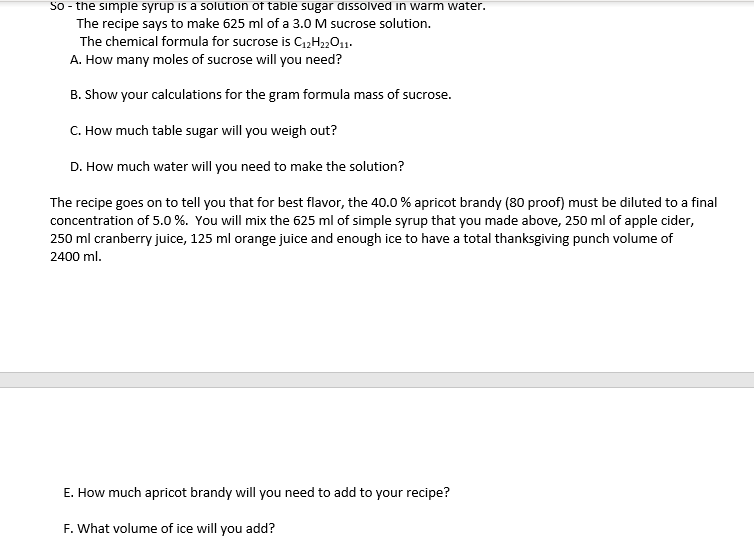 So - the simple syrup is a solution of table sugar dissolved in warm water.
The recipe says to make 625 ml of a 3.0 M sucrose solution.
The chemical formula for sucrose is $C_{12}H_{22}O_{11}$.
A. How many moles of sucrose will you need?

B. Show your calculations for the gram formula mass of sucrose.

C. How much table sugar will you weigh out?

D. How much water will you need to make the solution?

The recipe goes on to tell you that for best flavor, the 40.0 % apricot brandy (80 proof) must be diluted to a final concentration of 5.0 %. You will mix the 625 ml of simple syrup that you made above, 250 ml of apple cider, 250 ml cranberry juice, 125 ml orange juice and enough ice to have a total thanksgiving punch volume of 2400 ml.

E. How much apricot brandy will you need to add to your recipe?

F. What volume of ice will you add?